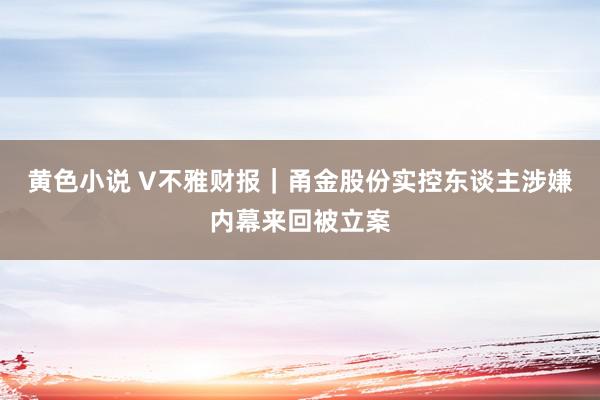 黄色小说 V不雅财报｜甬金股份实控东谈主涉嫌内幕来回被立案